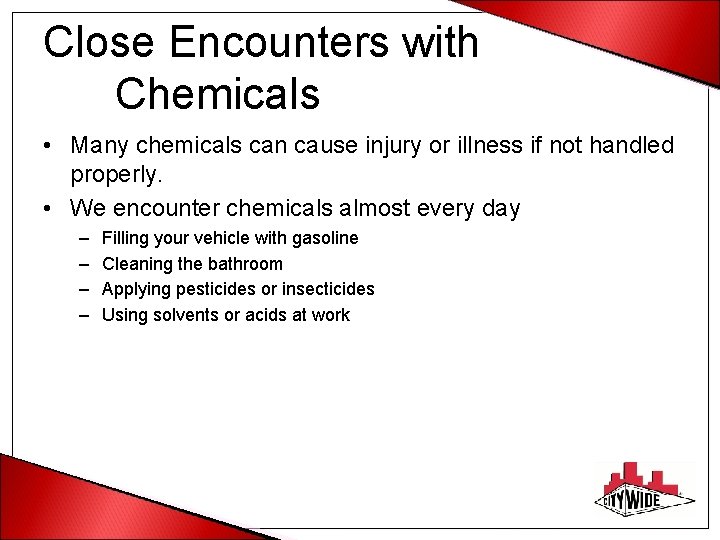 Close Encounters with Chemicals

• Many chemicals can cause injury or illness if not handled properly.

• We encounter chemicals almost every day

– Filling your vehicle with gasoline
– Cleaning the bathroom
– Applying pesticides or insecticides
– Using solvents or acids at work

CITYWIDE